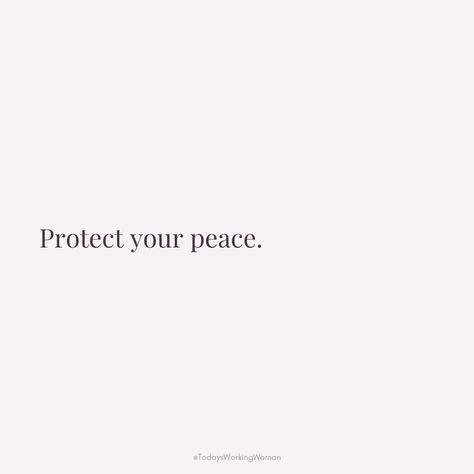 Protect your peace.

#TodaysWorkingWoman